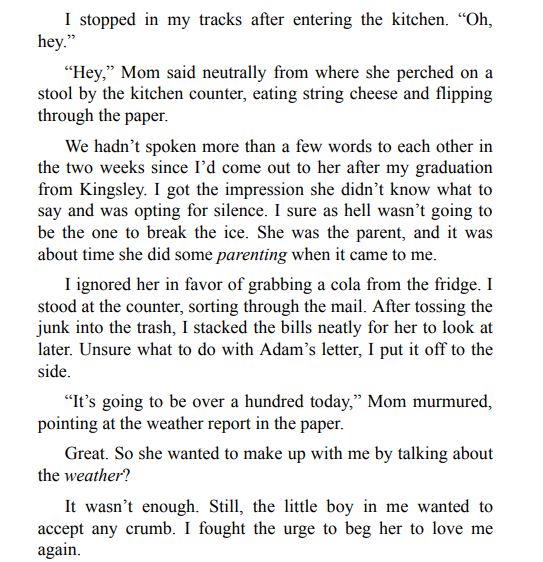 I stopped in my tracks after entering the kitchen. “Oh, hey.”

“Hey,” Mom said neutrally from where she perched on a stool by the kitchen counter, eating string cheese and flipping through the paper.

We hadn’t spoken more than a few words to each other in the two weeks since I’d come out to her after my graduation from Kingsley. I got the impression she didn’t know what to say and was opting for silence. I sure as hell wasn’t going to be the one to break the ice. She was the parent, and it was about time she did some parenting when it came to me.

I ignored her in favor of grabbing a cola from the fridge. I stood at the counter, sorting through the mail. After tossing the junk into the trash, I stacked the bills neatly for her to look at later. Unsure what to do with Adam’s letter, I put it off to the side.

“It’s going to be over a hundred today,” Mom murmured, pointing at the weather report in the paper.

Great. So she wanted to make up with me by talking about the weather?

It wasn’t enough. Still, the little boy in me wanted to accept any crumb. I fought the urge to beg her to love me again.